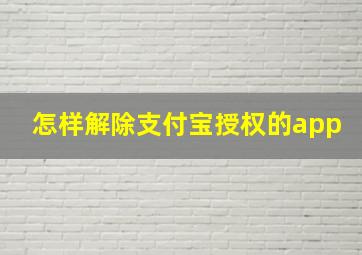 怎样解除支付宝授权的app